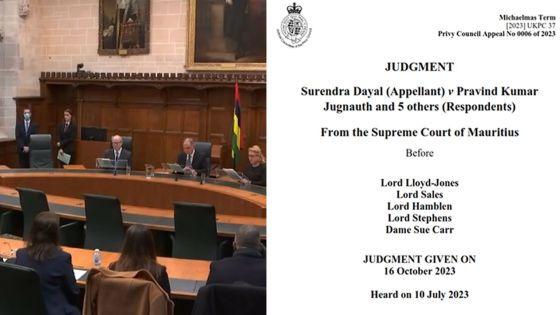 Michaelmas Term
[2023] UKPC 37
Privy Council Appeal No 0006 of 2023

JUDGMENT

Surendra Dayal (Appellant) v Pravind Kumar Jugnauth and 5 others (Respondents)

From the Supreme Court of Mauritius

Before

Lord Lloyd-Jones
Lord Sales
Lord Hamblen
Lord Stephens
Dame Sue Carr

JUDGMENT GIVEN ON
16 October 2023

Heard on 10 July 2023